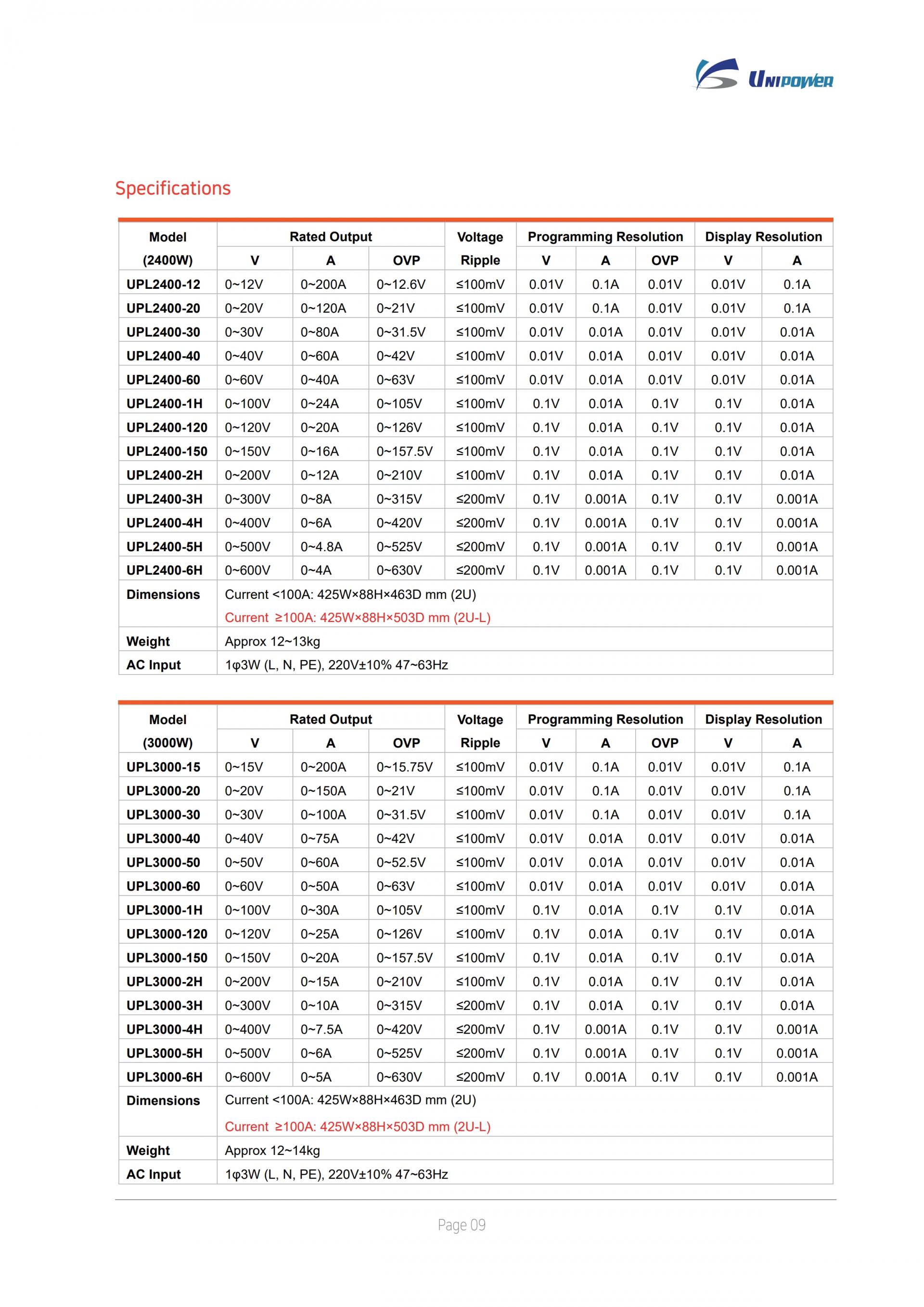 UNIPOWER

Specifications

| Model (2400W) | Rated Output V | Rated Output A | Rated Output OVP | Voltage Ripple | Programming Resolution V | Programming Resolution A | Programming Resolution OVP | Display Resolution V | Display Resolution A |
|---|---|---|---|---|---|---|---|---|---|
| UPL2400-12 | 0~12V | 0~200A | 0~12.6V | ≤100mV | 0.01V | 0.1A | 0.01V | 0.01V | 0.1A |
| UPL2400-20 | 0~20V | 0~120A | 0~21V | ≤100mV | 0.01V | 0.1A | 0.01V | 0.01V | 0.1A |
| UPL2400-30 | 0~30V | 0~80A | 0~31.5V | ≤100mV | 0.01V | 0.01A | 0.01V | 0.01V | 0.01A |
| UPL2400-40 | 0~40V | 0~60A | 0~42V | ≤100mV | 0.01V | 0.01A | 0.01V | 0.01V | 0.01A |
| UPL2400-60 | 0~60V | 0~40A | 0~63V | ≤100mV | 0.01V | 0.01A | 0.01V | 0.01V | 0.01A |
| UPL2400-1H | 0~100V | 0~24A | 0~105V | ≤100mV | 0.1V | 0.01A | 0.1V | 0.1V | 0.01A |
| UPL2400-120 | 0~120V | 0~20A | 0~126V | ≤100mV | 0.1V | 0.01A | 0.1V | 0.1V | 0.01A |
| UPL2400-150 | 0~150V | 0~16A | 0~157.5V | ≤100mV | 0.1V | 0.01A | 0.1V | 0.1V | 0.01A |
| UPL2400-2H | 0~200V | 0~12A | 0~210V | ≤100mV | 0.1V | 0.01A | 0.1V | 0.1V | 0.01A |
| UPL2400-3H | 0~300V | 0~8A | 0~315V | ≤200mV | 0.1V | 0.001A | 0.1V | 0.1V | 0.001A |
| UPL2400-4H | 0~400V | 0~6A | 0~420V | ≤200mV | 0.1V | 0.001A | 0.1V | 0.1V | 0.001A |
| UPL2400-5H | 0~500V | 0~4.8A | 0~525V | ≤200mV | 0.1V | 0.001A | 0.1V | 0.1V | 0.001A |
| UPL2400-6H | 0~600V | 0~4A | 0~630V | ≤200mV | 0.1V | 0.001A | 0.1V | 0.1V | 0.001A |
| Dimensions | Current <100A: 425W×88H×463D mm (2U) Current ≥100A: 425W×88H×503D mm (2U-L) | | | | | | | | |
| Weight | Approx 12~13kg | | | | | | | | |
| AC Input | 1φ3W (L, N, PE), 220V±10% 47~63Hz | | | | | | | | |

| Model (3000W) | Rated Output V | Rated Output A | Rated Output OVP | Voltage Ripple | Programming Resolution V | Programming Resolution A | Programming Resolution OVP | Display Resolution V | Display Resolution A |
|---|---|---|---|---|---|---|---|---|---|
| UPL3000-15 | 0~15V | 0~200A | 0~15.75V | ≤100mV | 0.01V | 0.1A | 0.01V | 0.01V | 0.1A |
| UPL3000-20 | 0~20V | 0~150A | 0~21V | ≤100mV | 0.01V | 0.1A | 0.01V | 0.01V | 0.1A |
| UPL3000-30 | 0~30V | 0~100A | 0~31.5V | ≤100mV | 0.01V | 0.1A | 0.01V | 0.01V | 0.1A |
| UPL3000-40 | 0~40V | 0~75A | 0~42V | ≤100mV | 0.01V | 0.01A | 0.01V | 0.01V | 0.01A |
| UPL3000-50 | 0~50V | 0~60A | 0~52.5V | ≤100mV | 0.01V | 0.01A | 0.01V | 0.01V | 0.01A |
| UPL3000-60 | 0~60V | 0~50A | 0~63V | ≤100mV | 0.01V | 0.01A | 0.01V | 0.01V | 0.01A |
| UPL3000-1H | 0~100V | 0~30A | 0~105V | ≤100mV | 0.1V | 0.01A | 0.1V | 0.1V | 0.01A |
| UPL3000-120 | 0~120V | 0~25A | 0~126V | ≤100mV | 0.1V | 0.01A | 0.1V | 0.1V | 0.01A |
| UPL3000-150 | 0~150V | 0~20A | 0~157.5V | ≤100mV | 0.1V | 0.01A | 0.1V | 0.1V | 0.01A |
| UPL3000-2H | 0~200V | 0~15A | 0~210V | ≤100mV | 0.1V | 0.01A | 0.1V | 0.1V | 0.01A |
| UPL3000-3H | 0~300V | 0~10A | 0~315V | ≤200mV | 0.1V | 0.01A | 0.1V | 0.1V | 0.01A |
| UPL3000-4H | 0~400V | 0~7.5A | 0~420V | ≤200mV | 0.1V | 0.001A | 0.1V | 0.1V | 0.001A |
| UPL3000-5H | 0~500V | 0~6A | 0~525V | ≤200mV | 0.1V | 0.001A | 0.1V | 0.1V | 0.001A |
| UPL3000-6H | 0~600V | 0~5A | 0~630V | ≤200mV | 0.1V | 0.001A | 0.1V | 0.1V | 0.001A |
| Dimensions | Current <100A: 425W×88H×463D mm (2U) Current ≥100A: 425W×88H×503D mm (2U-L) | | | | | | | | |
| Weight | Approx 12~14kg | | | | | | | | |
| AC Input | 1φ3W (L, N, PE), 220V±10% 47~63Hz | | | | | | | | |

Page 09